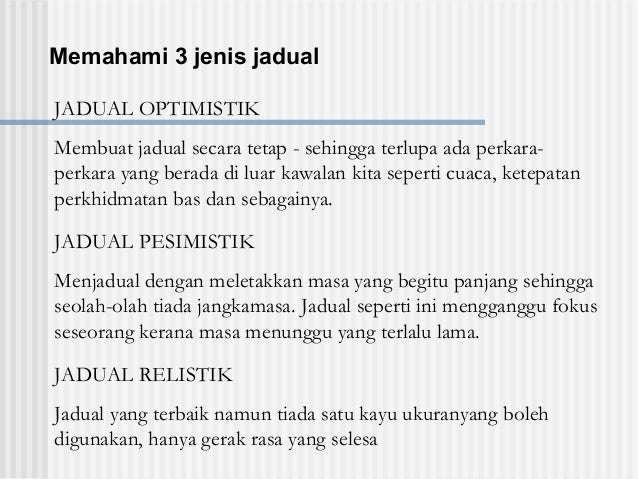 Memahami 3 jenis jadual

JADUAL OPTIMISTIK

Membuat jadual secara tetap - sehingga terlupa ada perkara-perkara yang berada di luar kawalan kita seperti cuaca, ketepatan perkhidmatan bas dan sebagainya.

JADUAL PESIMISTIK

Menjadual dengan meletakkan masa yang begitu panjang sehingga seolah-olah tiada jangkamasa. Jadual seperti ini mengganggu fokus seseorang kerana masa menunggu yang terlalu lama.

JADUAL RELISTIK

Jadual yang terbaik namun tiada satu kayu ukuranyang boleh digunakan, hanya gerak rasa yang selesa